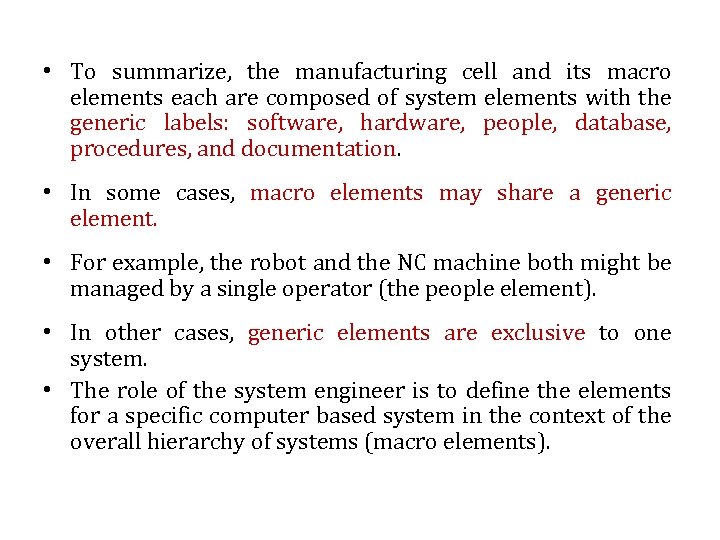 • To summarize, the manufacturing cell and its macro elements each are composed of system elements with the generic labels: software, hardware, people, database, procedures, and documentation.

• In some cases, macro elements may share a generic element.

• For example, the robot and the NC machine both might be managed by a single operator (the people element).

• In other cases, generic elements are exclusive to one system.

• The role of the system engineer is to define the elements for a specific computer based system in the context of the overall hierarchy of systems (macro elements).